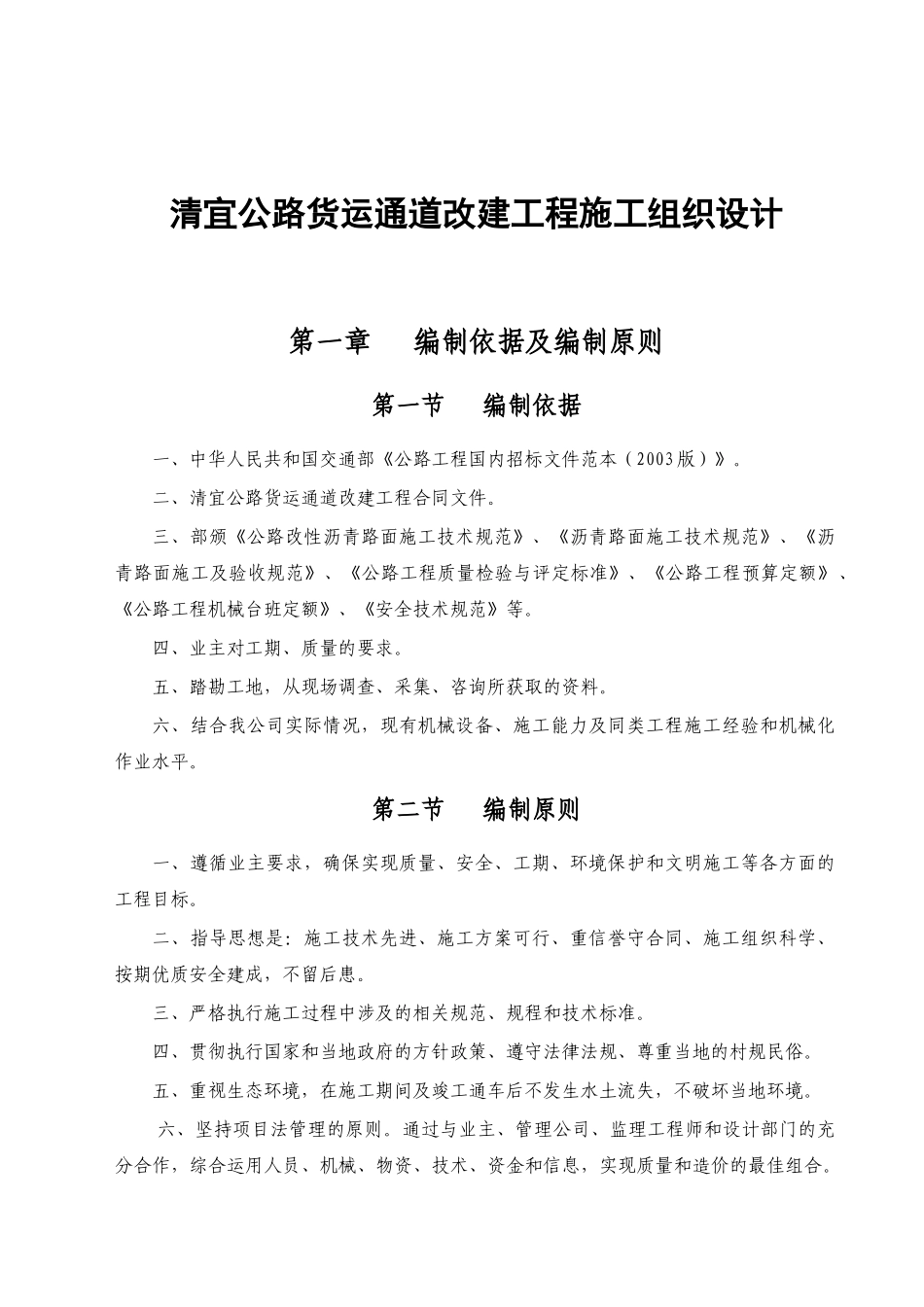 清宜公路货运通道改建工程施工组织设计

第一章　编制依据及编制原则

第一节　编制依据

一、中华人民共和国交通部《公路工程国内招标文件范本（2003版）》。

二、清宜公路货运通道改建工程合同文件。

三、部颁《公路改性沥青路面施工技术规范》、《沥青路面施工技术规范》、《沥青路面施工及验收规范》、《公路工程质量检验与评定标准》、《公路工程预算定额》、《公路工程机械台班定额》、《安全技术规范》等。

四、业主对工期、质量的要求。

五、踏勘工地，从现场调查、采集、咨询所获取的资料。

六、结合我公司实际情况，现有机械设备、施工能力及同类工程施工经验和机械化作业水平。

第二节　编制原则

一、遵循业主要求，确保实现质量、安全、工期、环境保护和文明施工等各方面的工程目标。

二、指导思想是：施工技术先进、施工方案可行、重信誉守合同、施工组织科学、按期优质安全建成，不留后患。

三、严格执行施工过程中涉及的相关规范、规程和技术标准。

四、贯彻执行国家和当地政府的方针政策、遵守法律法规、尊重当地的村规民俗。

五、重视生态环境，在施工期间及竣工通车后不发生水土流失，不破坏当地环境。

六、坚持项目法管理的原则。通过与业主、管理公司、监理工程师和设计部门的充分合作，综合运用人员、机械、物资、技术、资金和信息，实现质量和造价的最佳组合。